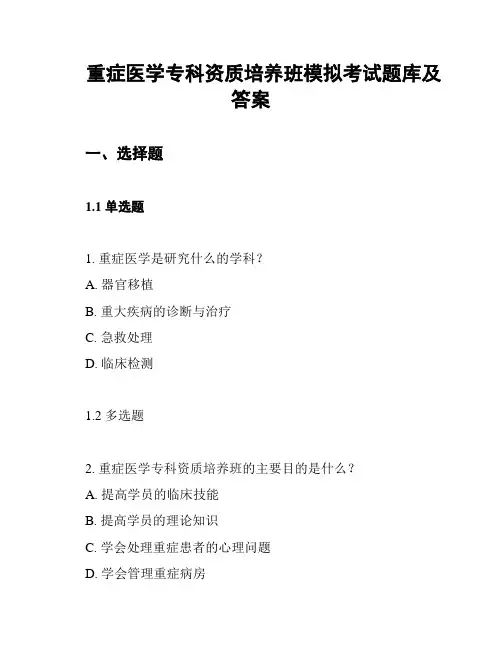 重症医学专科资质培养班模拟考试题库及答案

一、选择题

1.1 单选题

1. 重症医学是研究什么的学科？

A. 器官移植

B. 重大疾病的诊断与治疗

C. 急救处理

D. 临床检测

1.2 多选题

2. 重症医学专科资质培养班的主要目的是什么？

A. 提高学员的临床技能

B. 提高学员的理论知识

C. 学会处理重症患者的心理问题

D. 学会管理重症病房